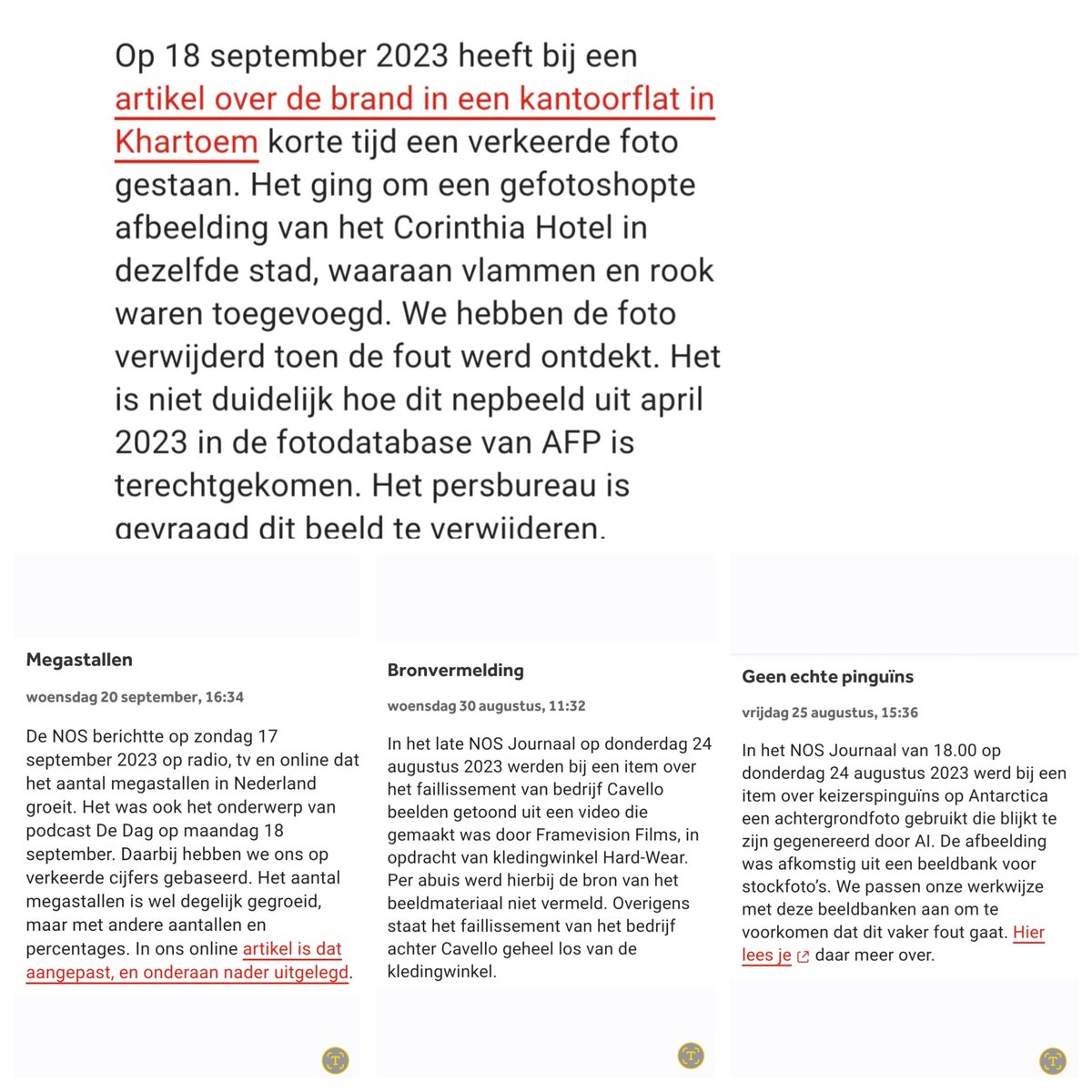 Op 18 september 2023 heeft bij een artikel over de brand in een kantoorflat in Khartoem korte tijd een verkeerde foto gestaan. Het ging om een gefotoshopte afbeelding van het Corinthia Hotel in dezelfde stad, waaraan vlammen en rook waren toegevoegd. We hebben de foto verwijderd toen de fout werd ontdekt. Het is niet duidelijk hoe dit nepbeeld uit april 2023 in de fotodatabase van AFP is terechtgekomen. Het persbureau is gevraagd dit beeld te verwijderen.

Megastallen

woensdag 20 september, 16:34

De NOS berichtte op zondag 17 september 2023 op radio, tv en online dat het aantal megastallen in Nederland groeit. Het was ook het onderwerp van podcast De Dag op maandag 18 september. Daarbij hebben we ons op verkeerde cijfers gebaseerd. Het aantal megastallen is wel degelijk gegroeid, maar met andere aantallen en percentages. In ons online artikel is dat aangepast, en onderaan nader uitgelegd.

Bronvermelding

woensdag 30 augustus, 11:32

In het late NOS Journaal op donderdag 24 augustus 2023 werden bij een item over het faillissement van bedrijf Cavello beelden getoond uit een video die gemaakt was door Framevision Films, in opdracht van kledingwinkel Hard-Wear. Per abuis werd hierbij de bron van het beeldmateriaal niet vermeld. Overigens staat het faillissement van het bedrijf achter Cavello geheel los van de kledingwinkel.

Geen echte pinguïns

vrijdag 25 augustus, 15:36

In het NOS Journaal van 18.00 op donderdag 24 augustus 2023 werd bij een item over keizerspinguïns op Antarctica een achtergrondfoto gebruikt die blijkt te zijn gegenereerd door AI. De afbeelding was afkomstig uit een beeldbank voor stockfoto's. We passen onze werkwijze met deze beeldbanken aan om te voorkomen dat dit vaker fout gaat. Hier lees je daar meer over.